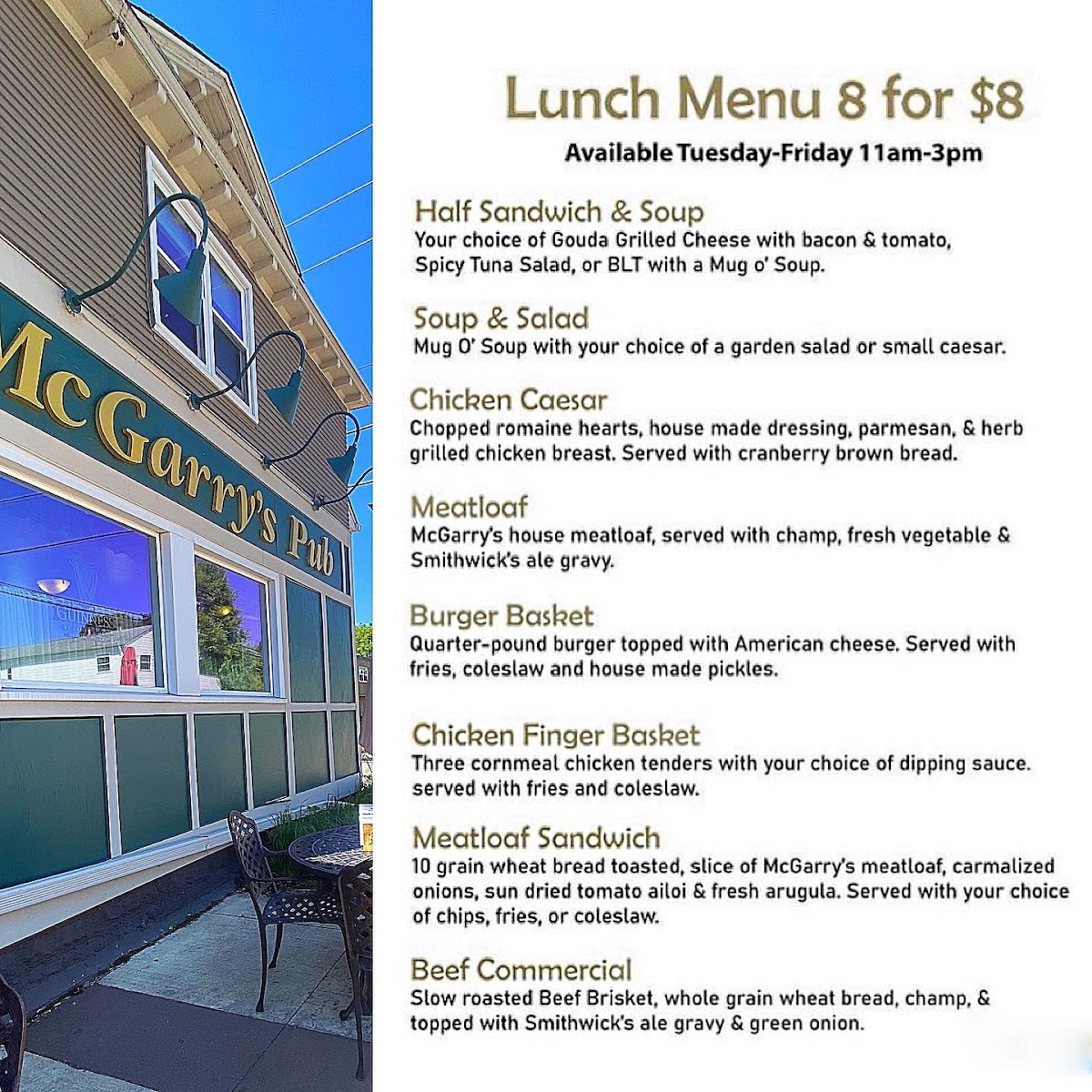 McGarry's Pub

GUINNESS

Lunch Menu 8 for $8

Available Tuesday-Friday 11am-3pm

Half Sandwich & Soup
Your choice of Gouda Grilled Cheese with bacon & tomato, Spicy Tuna Salad, or BLT with a Mug o' Soup.

Soup & Salad
Mug O' Soup with your choice of a garden salad or small caesar.

Chicken Caesar
Chopped romaine hearts, house made dressing, parmesan, & herb grilled chicken breast. Served with cranberry brown bread.

Meatloaf
McGarry's house meatloaf, served with champ, fresh vegetable & Smithwick's ale gravy.

Burger Basket
Quarter-pound burger topped with American cheese. Served with fries, coleslaw and house made pickles.

Chicken Finger Basket
Three cornmeal chicken tenders with your choice of dipping sauce. served with fries and coleslaw.

Meatloaf Sandwich
10 grain wheat bread toasted, slice of McGarry's meatloaf, carmalized onions, sun dried tomato ailoi & fresh arugula. Served with your choice of chips, fries, or coleslaw.

Beef Commercial
Slow roasted Beef Brisket, whole grain wheat bread, champ, & topped with Smithwick's ale gravy & green onion.